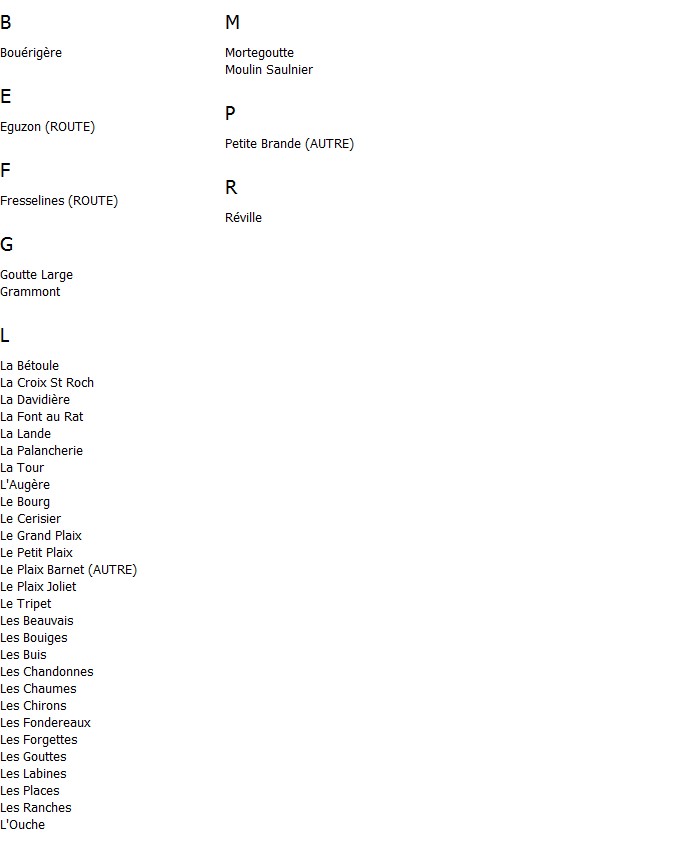 B

Bouérigère

E

Eguzon (ROUTE)

F

Fresselines (ROUTE)

G

Goutte Large
Grammont

L

La Bétoule
La Croix St Roch
La Davidière
La Font au Rat
La Lande
La Palancherie
La Tour
L'Augère
Le Bourg
Le Cerisier
Le Grand Plaix
Le Petit Plaix
Le Plaix Barnet (AUTRE)
Le Plaix Joliet
Le Tripet
Les Beauvais
Les Bouiges
Les Buis
Les Chandonnes
Les Chaumes
Les Chirons
Les Fondereaux
Les Forgettes
Les Gouttes
Les Labines
Les Places
Les Ranches
L'Ouche

M

Mortegoutte
Moulin Saulnier

P

Petite Brande (AUTRE)

R

Réville